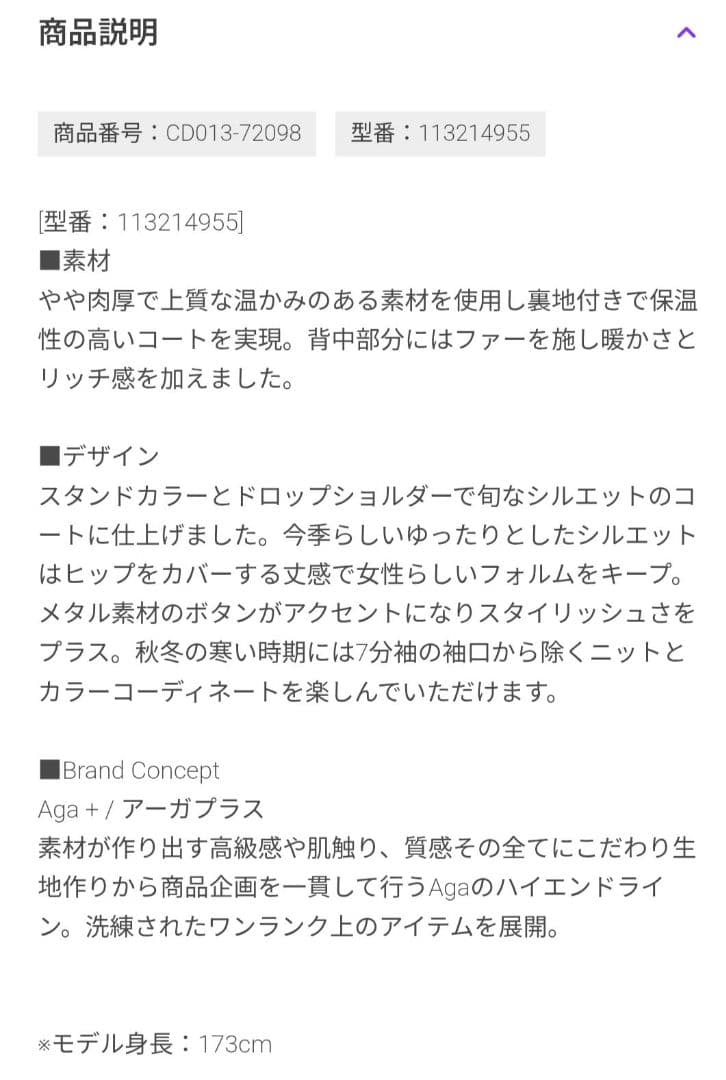 商品説明

商品番号：CD013-72098 型番：113214955

[型番：113214955]
■素材
やや肉厚で上質な温かみのある素材を使用し裏地付きで保温性の高いコートを実現。背中部分にはファーを施し暖かさとリッチ感を加えました。

■デザイン
スタンドカラーとドロップショルダーで旬なシルエットのコートに仕上げました。今季らしいゆったりとしたシルエットはヒップをカバーする丈感で女性らしいフォルムをキープ。メタル素材のボタンがアクセントになりスタイリッシュさをプラス。秋冬の寒い時期には7分袖の袖口から除くニットとカラーコーディネートを楽しんでいただけます。

■Brand Concept
Aga + / アーガプラス
素材が作り出す高級感や肌触り、質感その全てにこだわり生地作りから商品企画を一貫して行うAgaのハイエンドライン。洗練されたワンランク上のアイテムを展開。

※モデル身長：173cm